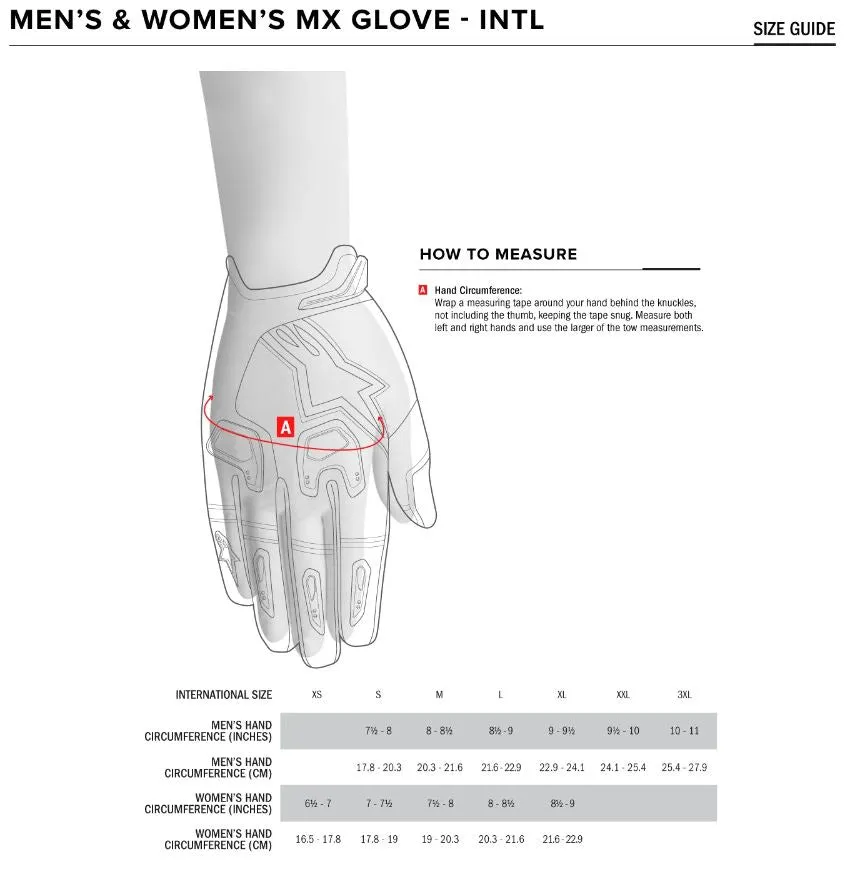 MEN'S & WOMEN'S MX GLOVE - INTL

SIZE GUIDE

HOW TO MEASURE

A Hand Circumference:
Wrap a measuring tape around your hand behind the knuckles, not including the thumb, keeping the tape snug. Measure both left and right hands and use the larger of the tow measurements.

A

| INTERNATIONAL SIZE | XS | S | M | L | XL | XXL | 3XL |
|---|---|---|---|---|---|---|---|
| MEN'S HAND CIRCUMFERENCE (INCHES) | | 7½ - 8 | 8 - 8½ | 8½ - 9 | 9 - 9½ | 9½ - 10 | 10 - 11 |
| MEN'S HAND CIRCUMFERENCE (CM) | | 17.8 - 20.3 | 20.3 - 21.6 | 21.6 - 22.9 | 22.9 - 24.1 | 24.1 - 25.4 | 25.4 - 27.9 |
| WOMEN'S HAND CIRCUMFERENCE (INCHES) | 6½ - 7 | 7 - 7½ | 7½ - 8 | 8 - 8½ | 8½ - 9 | | |
| WOMEN'S HAND CIRCUMFERENCE (CM) | 16.5 - 17.8 | 17.8 - 19 | 19 - 20.3 | 20.3 - 21.6 | 21.6 - 22.9 | | |